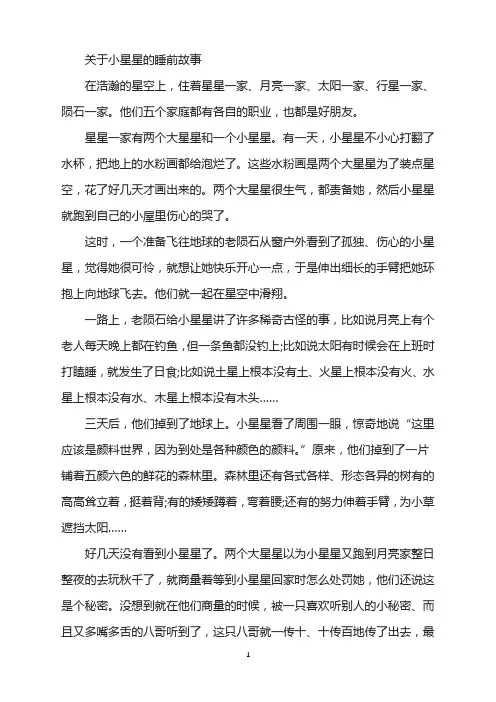 关于小星星的睡前故事

在浩瀚的星空上，住着星星一家、月亮一家、太阳一家、行星一家、陨石一家。他们五个家庭都有各自的职业，也都是好朋友。

星星一家有两个大星星和一个小星星。有一天，小星星不小心打翻了水杯，把地上的水粉画都给泡烂了。这些水粉画是两个大星星为了装点星空，花了好几天才画出来的。两个大星星很生气，都责备她，然后小星星就跑到自己的小屋里伤心的哭了。

这时，一个准备飞往地球的老陨石从窗户外看到了孤独、伤心的小星星，觉得她很可怜，就想让她快乐开心一点，于是伸出细长的手臂把她环抱上向地球飞去。他们就一起在星空中滑翔。

一路上，老陨石给小星星讲了许多稀奇古怪的事，比如说月亮上有个老人每天晚上都在钓鱼，但一条鱼都没钓上;比如说太阳有时候会在上班时打瞌睡，就发生了日食;比如说土星上根本没有土、火星上根本没有火、水星上根本没有水、木星上根本没有木头……

三天后，他们掉到了地球上。小星星看了周围一眼，惊奇地说“这里应该是颜料世界，因为到处是各种颜色的颜料。”原来，他们掉到了一片铺着五颜六色的鲜花的森林里。森林里还有各式各样、形态各异的树有的高高耸立着，挺着背;有的矮矮蹲着，弯着腰;还有的努力伸着手臂，为小草遮挡太阳……

好几天没有看到小星星了。两个大星星以为小星星又跑到月亮家整日整夜的去玩秋千了，就商量着等到小星星回家时怎么处罚她，他们还说这是个秘密。没想到就在他们商量的时候，被一只喜欢听别人的小秘密、而且又多嘴多舌的八哥听到了，这只八哥就一传十、十传百地传了出去，最

1